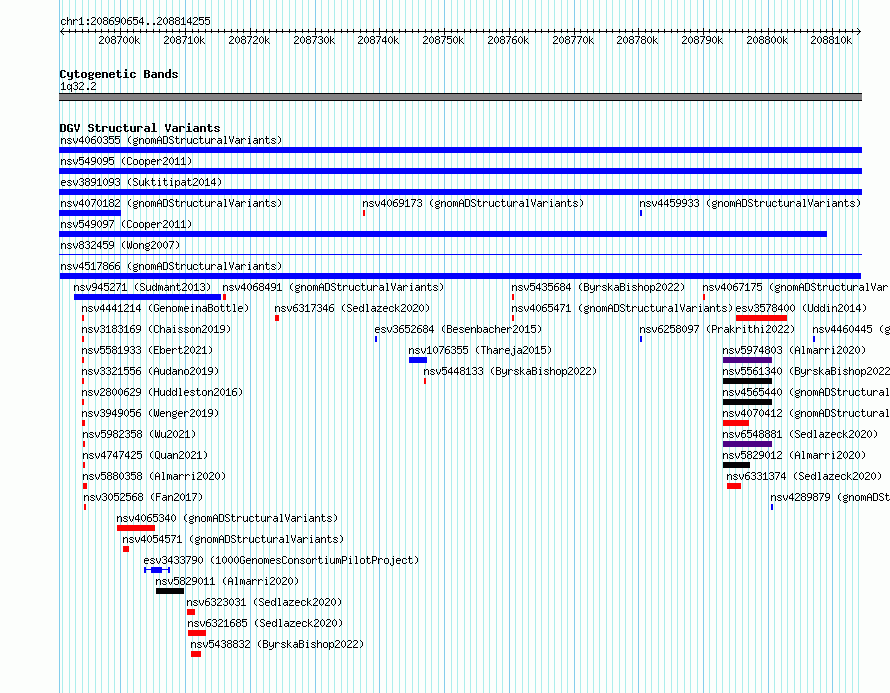 chr1:208690654..208814255

208700k 208710k 208720k 208730k 208740k 208750k 208760k 208770k 208780k 208790k 208800k 208810k

Cytogenetic Bands
1q32.2

DGV Structural Variants
nsv4060355 (gnomADStructuralVariants)
nsv549095 (Cooper2011)
esv3891093 (Suktitipat2014)
nsv4070182 (gnomADStructuralVariants) nsv4069173 (gnomADStructuralVariants) nsv4459933 (gnomADStructuralVariants)
nsv549097 (Cooper2011)
nsv832459 (Wong2007)
nsv4517866 (gnomADStructuralVariants)
nsv945271 (Sudmant2013) nsv4068491 (gnomADStructuralVariants) nsv5435684 (ByrskaBishop2022) nsv4067175 (gnomADStructuralVar
nsv4441214 (GenomeinaBottle) nsv6317346 (Sedlazeck2020) nsv4065471 (gnomADStructuralVariants) esv3578400 (Uddin2014)
nsv3183169 (Chaisson2019) esv3652684 (Besenbacher2015) nsv6258097 (Prakrithi2022) nsv4460445 (g
nsv5581933 (Ebert2021) nsv1076355 (Thareja2015) nsv5974803 (Almarri2020)
nsv3321556 (Audano2019) nsv5448133 (ByrskaBishop2022) nsv5561340 (ByrskaBishop2022
nsv2800629 (Huddleston2016) nsv4565440 (gnomADStructural
nsv3949056 (Wenger2019) nsv4070412 (gnomADStructural
nsv5982358 (Wu2021) nsv6548881 (Sedlazeck2020)
nsv4747425 (Quan2021) nsv5829012 (Almarri2020)
nsv5880358 (Almarri2020) nsv6331374 (Sedlazeck2020)
nsv3052568 (Fan2017) nsv4289879 (gnomADSt
nsv4065340 (gnomADStructuralVariants)
nsv4054571 (gnomADStructuralVariants)
esv3433790 (1000GenomesConsortiumPilotProject)
nsv5829011 (Almarri2020)
nsv6323031 (Sedlazeck2020)
nsv6321685 (Sedlazeck2020)
nsv5438832 (ByrskaBishop2022)